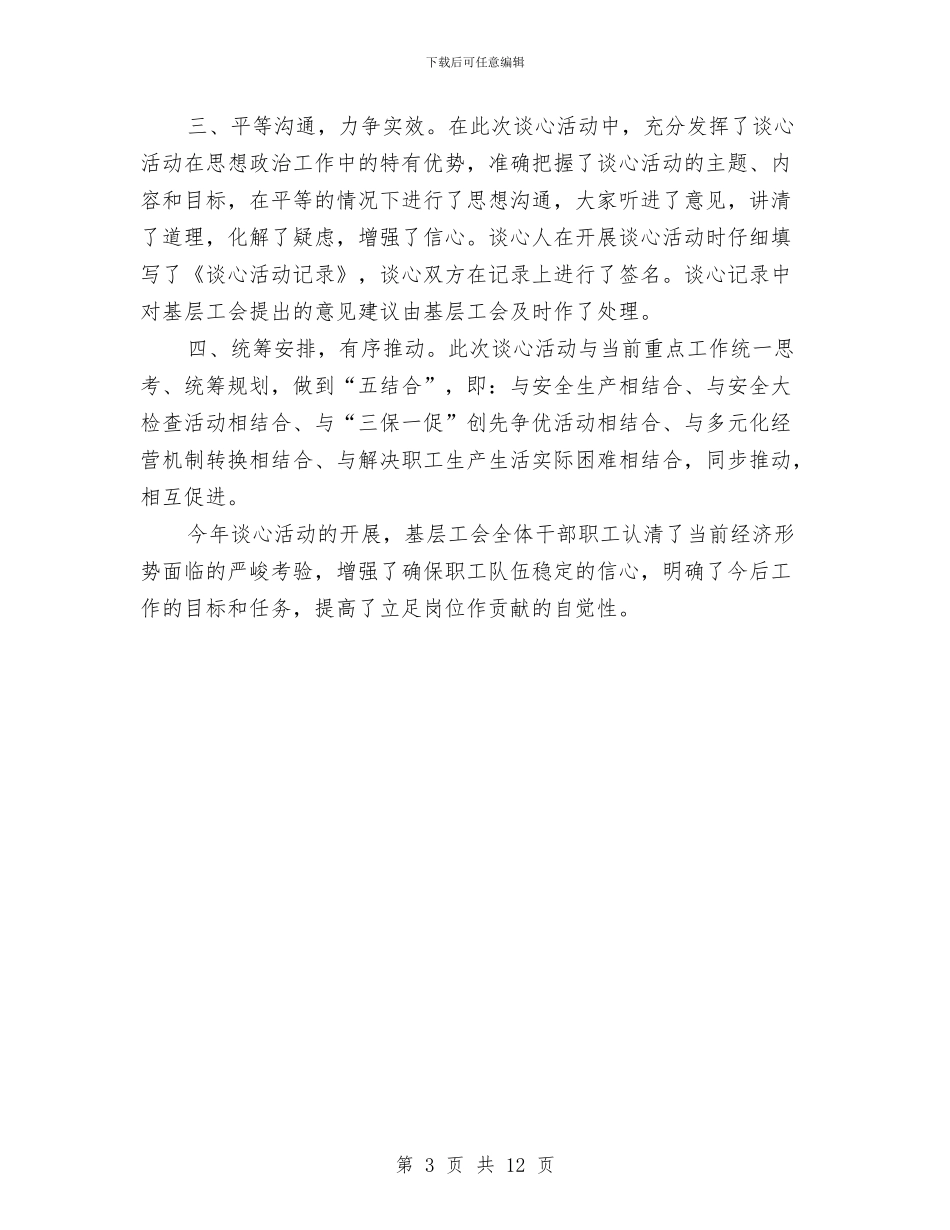 下载后可任意编辑

三、平等沟通，力争实效。在此次谈心活动中，充分发挥了谈心活动在思想政治工作中的特有优势，准确把握了谈心活动的主题、内容和目标，在平等的情况下进行了思想沟通，大家听进了意见，讲清了道理，化解了疑虑，增强了信心。谈心人在开展谈心活动时仔细填写了《谈心活动记录》，谈心双方在记录上进行了签名。谈心记录中对基层工会提出的意见建议由基层工会及时作了处理。

四、统筹安排，有序推动。此次谈心活动与当前重点工作统一思考、统筹规划，做到“五结合”，即：与安全生产相结合、与安全大检查活动相结合、与“三保一促”创先争优活动相结合、与多元化经营机制转换相结合、与解决职工生产生活实际困难相结合，同步推动，相互促进。

今年谈心活动的开展，基层工会全体干部职工认清了当前经济形势面临的严峻考验，增强了确保职工队伍稳定的信心，明确了今后工作的目标和任务，提高了立足岗位作贡献的自觉性。

第 3 页 共 12 页